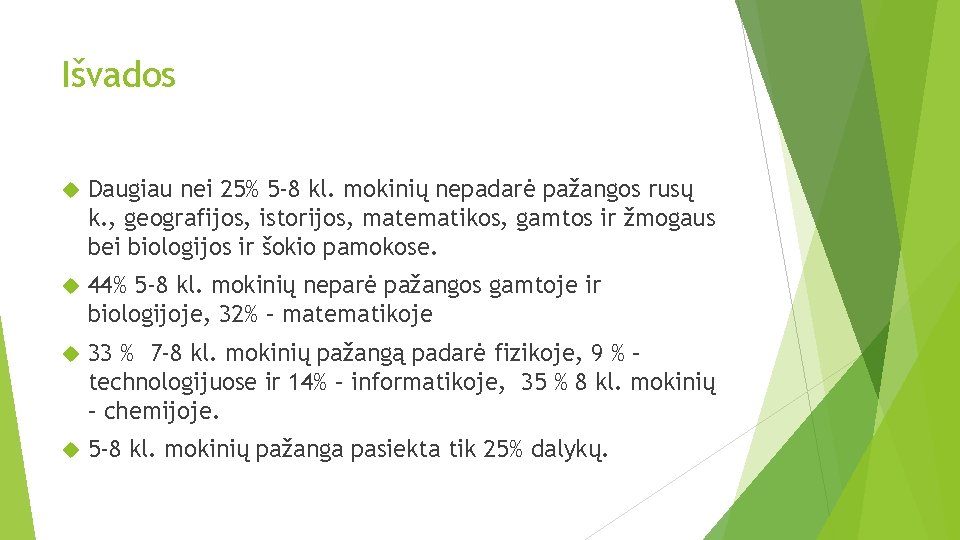 Išvados

Daugiau nei 25% 5-8 kl. mokinių nepadarė pažangos rusų k., geografijos, istorijos, matematikos, gamtos ir žmogaus bei biologijos ir šokio pamokose.

44% 5-8 kl. mokinių neparė pažangos gamtoje ir biologijoje, 32% – matematikoje

33 % 7-8 kl. mokinių pažangą padarė fizikoje, 9 % – technologijuose ir 14% – informatikoje, 35 % 8 kl. mokinių – chemijoje.

5-8 kl. mokinių pažanga pasiekta tik 25% dalykų.